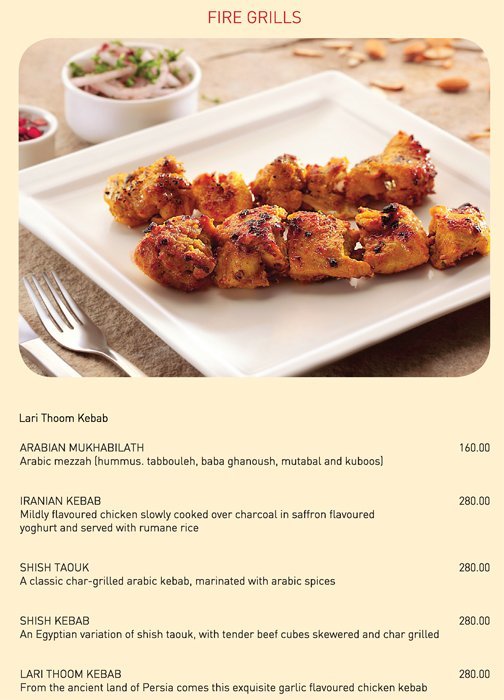 FIRE GRILLS

Lari Thoom Kebab

ARABIAN MUKHABILATH 160.00
Arabic mezzah (hummus. tabbouleh, baba ghanoush, mutabal and kuboos)

IRANIAN KEBAB 280.00
Mildly flavoured chicken slowly cooked over charcoal in saffron flavoured yoghurt and served with rumane rice

SHISH TAOUK 280.00
A classic char-grilled arabic kebab, marinated with arabic spices

SHISH KEBAB 280.00
An Egyptian variation of shish taouk, with tender beef cubes skewered and char grilled

LARI THOOM KEBAB 280.00
From the ancient land of Persia comes this exquisite garlic flavoured chicken kebab